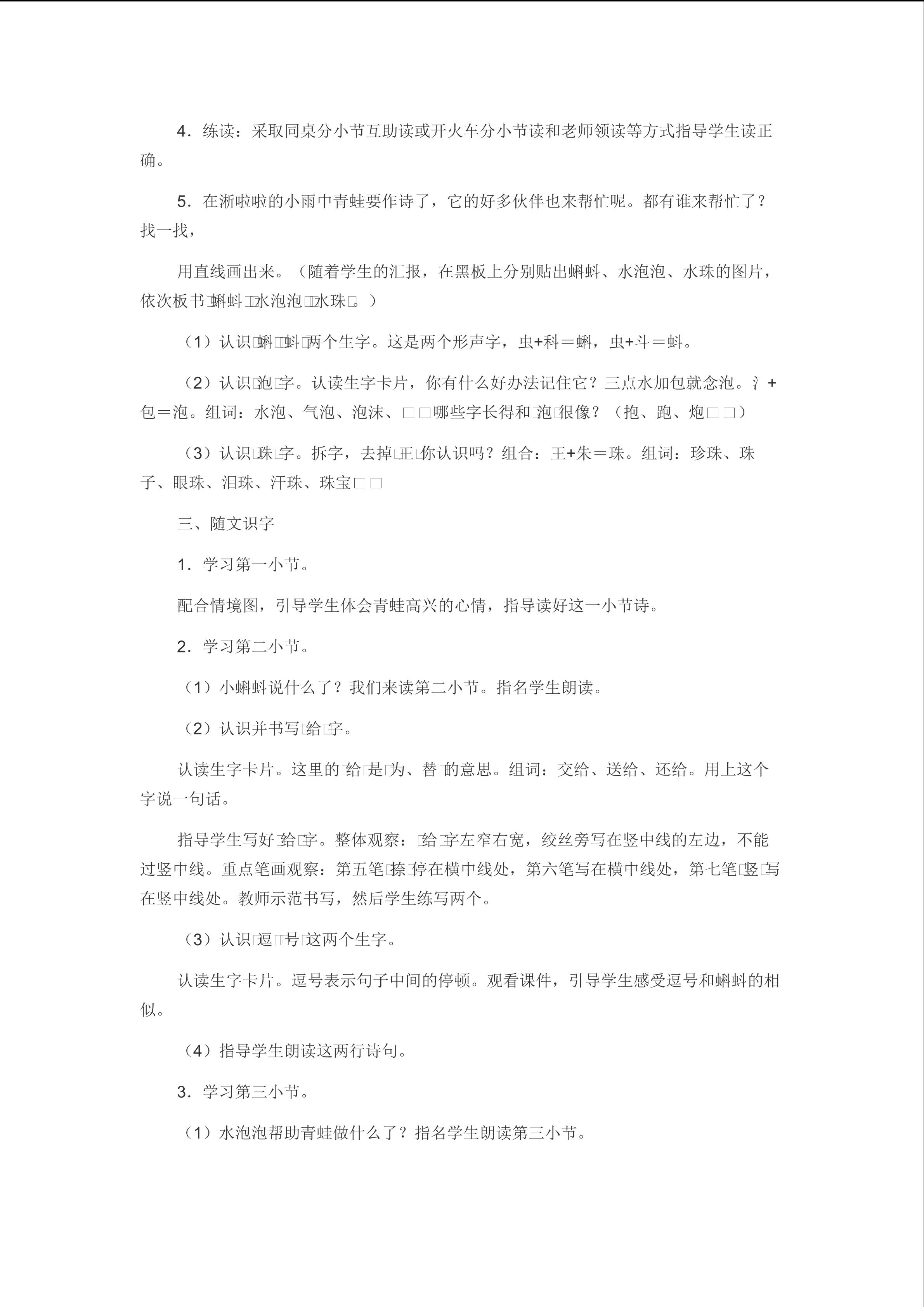 4．练读：采取同桌分小节互助读或开火车分小节读和老师领读等方式指导学生读正确。

5．在淅啦啦的小雨中青蛙要作诗了，它的好多伙伴也来帮忙呢。都有谁来帮忙了？找一找，

用直线画出来。（随着学生的汇报，在黑板上分别贴出蝌蚪、水泡泡、水珠的图片，依次板书□蝌蚪□□水泡泡□□水珠□。）

（1）认识□蝌□□蚪□两个生字。这是两个形声字，虫+科＝蝌，虫+斗＝蚪。

（2）认识□泡□字。认读生字卡片，你有什么好办法记住它？三点水加包就念泡。氵+包＝泡。组词：水泡、气泡、泡沫、□□哪些字长得和□泡□很像？（抱、跑、炮□□）

（3）认识□珠□字。拆字，去掉□王□你认识吗？组合：王+朱＝珠。组词：珍珠、珠子、眼珠、泪珠、汗珠、珠宝□□

三、随文识字

1．学习第一小节。

配合情境图，引导学生体会青蛙高兴的心情，指导读好这一小节诗。

2．学习第二小节。

（1）小蝌蚪说什么了？我们来读第二小节。指名学生朗读。

（2）认识并书写□给□字。

认读生字卡片。这里的□给□是□为、替□的意思。组词：交给、送给、还给。用上这个字说一句话。

指导学生写好□给□字。整体观察：□给□字左窄右宽，绞丝旁写在竖中线的左边，不能过竖中线。重点笔画观察：第五笔□捺□停在横中线处，第六笔写在横中线处，第七笔□竖□写在竖中线处。教师示范书写，然后学生练写两个。

（3）认识□逗□□号□这两个生字。

认读生字卡片。逗号表示句子中间的停顿。观看课件，引导学生感受逗号和蝌蚪的相似。

（4）指导学生朗读这两行诗句。

3．学习第三小节。

（1）水泡泡帮助青蛙做什么了？指名学生朗读第三小节。